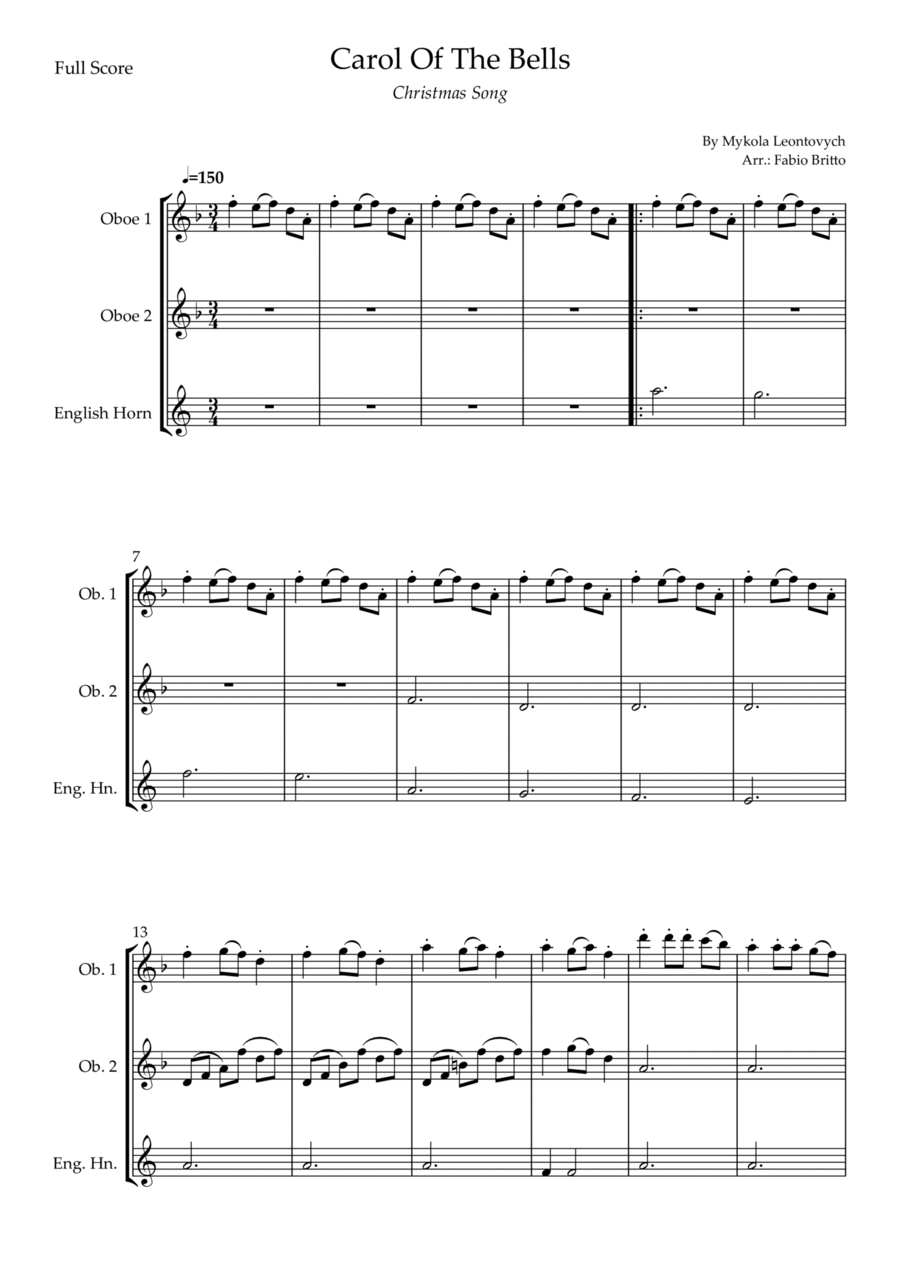 Full Score

Carol Of The Bells

Christmas Song

By Mykola Leontovych
Arr.: Fabio Britto

♩=150

Oboe 1

Oboe 2

English Horn

7

Ob. 1

Ob. 2

Eng. Hn.

13

Ob. 1

Ob. 2

Eng. Hn.